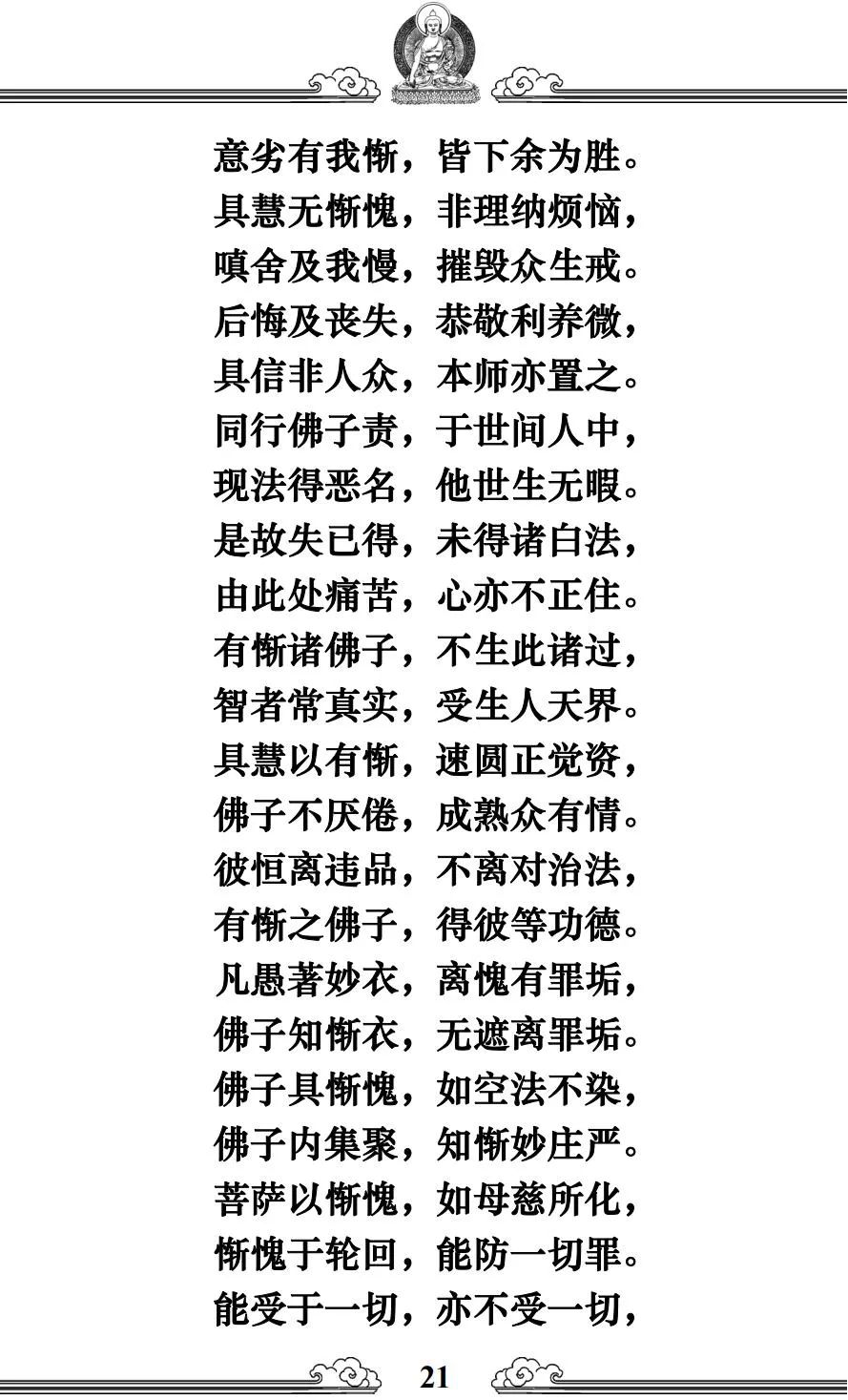 意劣有我惭，皆下余为胜。
具慧无惭愧，非理纳烦恼，
嗔舍及我慢，摧毁众生戒。
后悔及丧失，恭敬利养微，
具信非人众，本师亦置之。
同行佛子责，于世间人中，
现法得恶名，他世生无暇。
是故失已得，未得诸白法，
由此处痛苦，心亦不正住。
有惭诸佛子，不生此诸过，
智者常真实，受生人天界。
具慧以有惭，速圆正觉资，
佛子不厌倦，成熟众有情。
彼恒离违品，不离对治法，
有惭之佛子，得彼等功德。
凡愚著妙衣，离愧有罪垢，
佛子知惭衣，无遮离罪垢。
佛子具惭愧，如空法不染，
佛子内集聚，知惭妙庄严。
菩萨以惭愧，如母慈所化，
惭愧于轮回，能防一切罪。
能受于一切，亦不受一切，

21